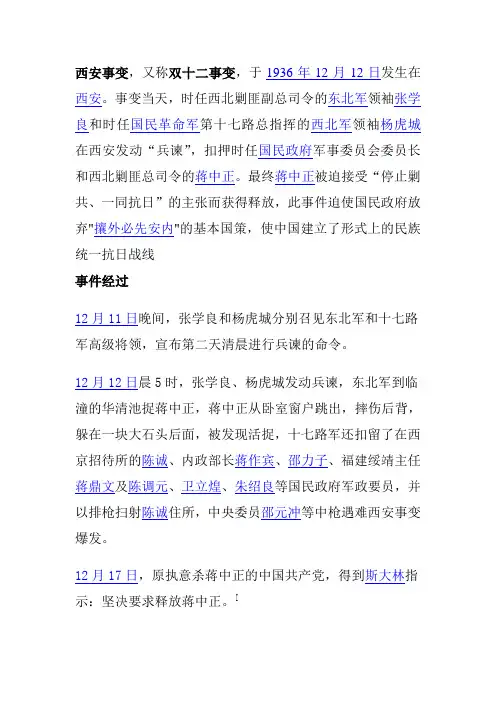 西安事变，又称双十二事变，于 1936 年 12 月 12 日发生在西安。事变当天，时任西北剿匪副总司令的东北军领袖张学良和时任国民革命军第十七路总指挥的西北军领袖杨虎城在西安发动“兵谏”，扣押时任国民政府军事委员会委员长和西北剿匪总司令的蒋中正。最终蒋中正被迫接受“停止剿共、一同抗日”的主张而获得释放，此事件迫使国民政府放弃"攘外必先安内"的基本国策，使中国建立了形式上的民族统一抗日战线

事件经过

12 月 11 日晚间，张学良和杨虎城分别召见东北军和十七路军高级将领，宣布第二天清晨进行兵谏的命令。

12 月 12 日晨 5 时，张学良、杨虎城发动兵谏，东北军到临潼的华清池捉蒋中正，蒋中正从卧室窗户跳出，摔伤后背，躲在一块大石头后面，被发现活捉，十七路军还扣留了在西京招待所的陈诚、内政部长蒋作宾、邵力子、福建绥靖主任蒋鼎文及陈调元、卫立煌、朱绍良等国民政府军政要员，并以排枪扫射陈诚住所，中央委员邵元冲等中枪遇难西安事变爆发。

12 月 17 日，原执意杀蒋中正的中国共产党，得到斯大林指示：坚决要求释放蒋中正。[